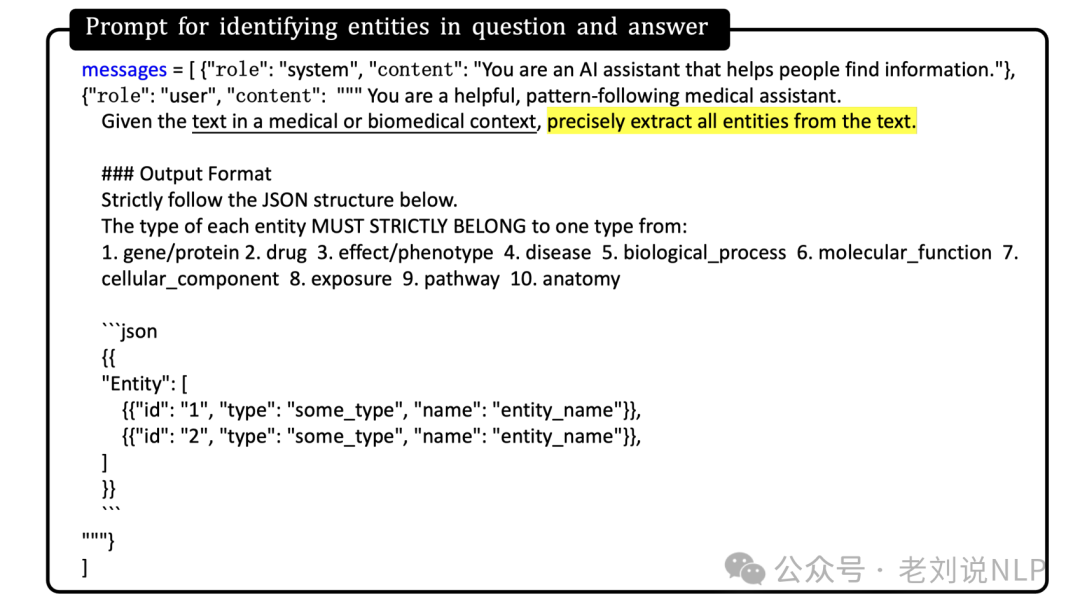 Prompt for identifying entities in question and answer

messages = [ {"role": "system", "content": "You are an AI assistant that helps people find information."}, {"role": "user", "content": """ You are a helpful, pattern-following medical assistant.
Given the text in a medical or biomedical context, precisely extract all entities from the text.

### Output Format
Strictly follow the JSON structure below.
The type of each entity MUST STRICTLY BELONG to one type from:
1. gene/protein 2. drug 3. effect/phenotype 4. disease 5. biological_process 6. molecular_function 7. cellular_component 8. exposure 9. pathway 10. anatomy

```json
{{
"Entity": [
{{"id": "1", "type": "some_type", "name": "entity_name"}},
{{"id": "2", "type": "some_type", "name": "entity_name"}},
]
}}
```
"""}
]

公众号 · 老刘说NLP